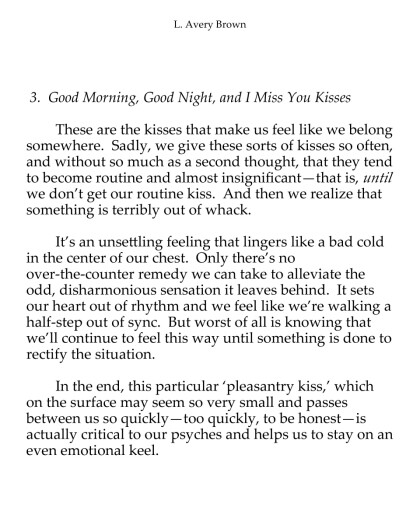 L. Avery Brown

3. Good Morning, Good Night, and I Miss You Kisses

These are the kisses that make us feel like we belong somewhere. Sadly, we give these sorts of kisses so often, and without so much as a second thought, that they tend to become routine and almost insignificant—that is, until we don't get our routine kiss. And then we realize that something is terribly out of whack.

It's an unsettling feeling that lingers like a bad cold in the center of our chest. Only there's no over-the-counter remedy we can take to alleviate the odd, disharmonious sensation it leaves behind. It sets our heart out of rhythm and we feel like we're walking a half-step out of sync. But worst of all is knowing that we'll continue to feel this way until something is done to rectify the situation.

In the end, this particular 'pleasantry kiss,' which on the surface may seem so very small and passes between us so quickly—too quickly, to be honest—is actually critical to our psyches and helps us to stay on an even emotional keel.